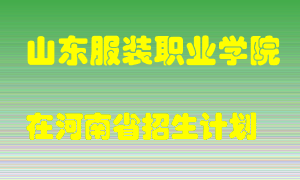 山东服装职业学院

在河南省招生计划